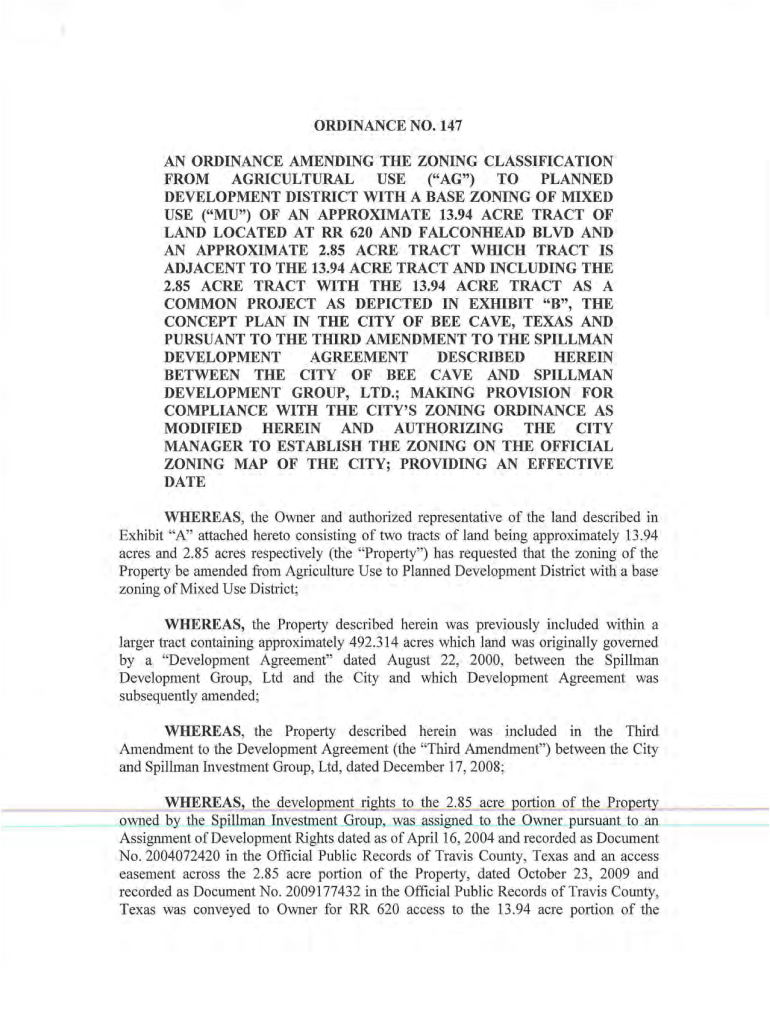 ORDINANCE NO. 147

AN ORDINANCE AMENDING THE ZONING CLASSIFICATION FROM AGRICULTURAL USE ("AG") TO PLANNED DEVELOPMENT DISTRICT WITH A BASE ZONING OF MIXED USE ("MU") OF AN APPROXIMATE 13.94 ACRE TRACT OF LAND LOCATED AT RR 620 AND FALCONHEAD BLVD AND AN APPROXIMATE 2.85 ACRE TRACT WHICH TRACT IS ADJACENT TO THE 13.94 ACRE TRACT AND INCLUDING THE 2.85 ACRE TRACT WITH THE 13.94 ACRE TRACT AS A COMMON PROJECT AS DEPICTED IN EXHIBIT "B", THE CONCEPT PLAN IN THE CITY OF BEE CAVE, TEXAS AND PURSUANT TO THE THIRD AMENDMENT TO THE SPILLMAN DEVELOPMENT AGREEMENT DESCRIBED HEREIN BETWEEN THE CITY OF BEE CAVE AND SPILLMAN DEVELOPMENT GROUP, LTD.; MAKING PROVISION FOR COMPLIANCE WITH THE CITY'S ZONING ORDINANCE AS MODIFIED HEREIN AND AUTHORIZING THE CITY MANAGER TO ESTABLISH THE ZONING ON THE OFFICIAL ZONING MAP OF THE CITY; PROVIDING AN EFFECTIVE DATE

WHEREAS, the Owner and authorized representative of the land described in Exhibit "A" attached hereto consisting of two tracts of land being approximately 13.94 acres and 2.85 acres respectively (the "Property") has requested that the zoning of the Property be amended from Agriculture Use to Planned Development District with a base zoning of Mixed Use District;

WHEREAS, the Property described herein was previously included within a larger tract containing approximately 492.314 acres which land was originally governed by a "Development Agreement" dated August 22, 2000, between the Spillman Development Group, Ltd and the City and which Development Agreement was subsequently amended;

WHEREAS, the Property described herein was included in the Third Amendment to the Development Agreement (the "Third Amendment") between the City and Spillman Investment Group, Ltd, dated December 17, 2008;

WHEREAS, the development rights to the 2.85 acre portion of the Property owned by the Spillman Investment Group, was assigned to the Owner pursuant to an Assignment of Development Rights dated as of April 16, 2004 and recorded as Document No. 2004072420 in the Official Public Records of Travis County, Texas and an access easement across the 2.85 acre portion of the Property, dated October 23, 2009 and recorded as Document No. 2009177432 in the Official Public Records of Travis County, Texas was conveyed to Owner for RR 620 access to the 13.94 acre portion of the